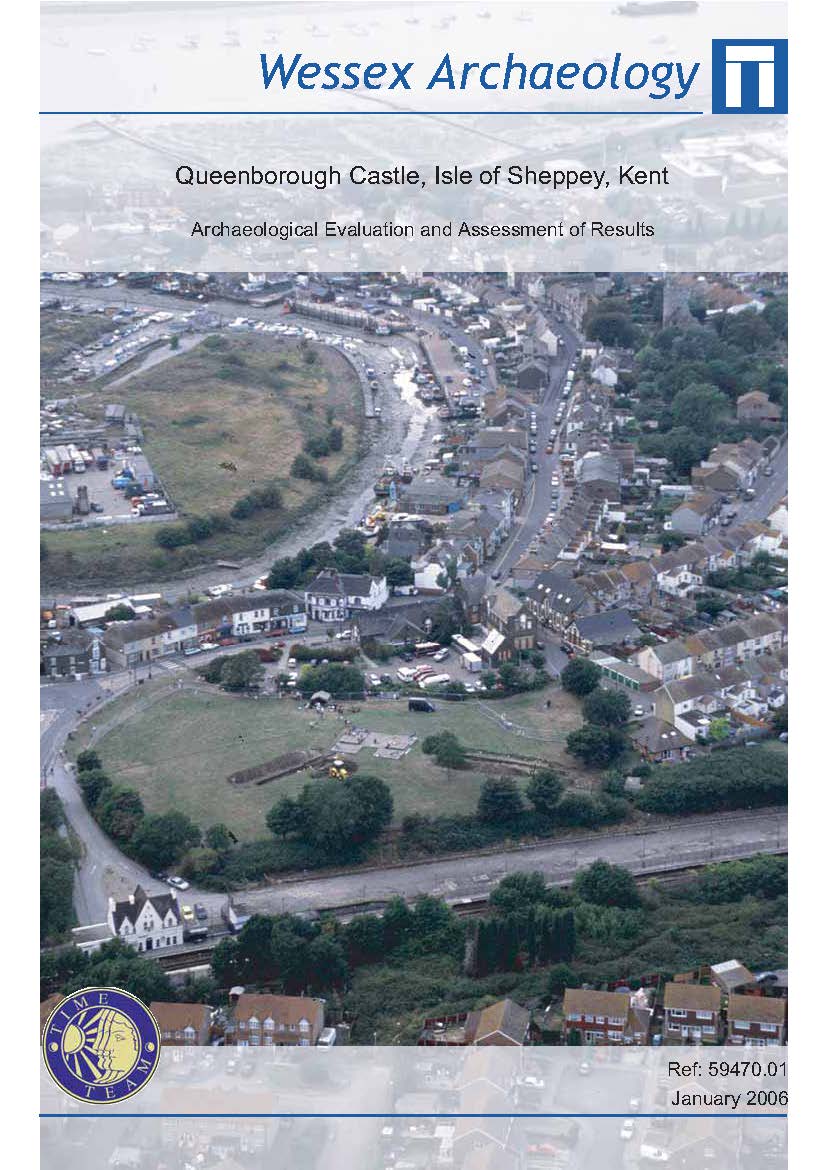 Wessex Archaeology

Queenborough Castle, Isle of Sheppey, Kent

Archaeological Evaluation and Assessment of Results

TIME TEAM

Ref: 59470.01
January 2006